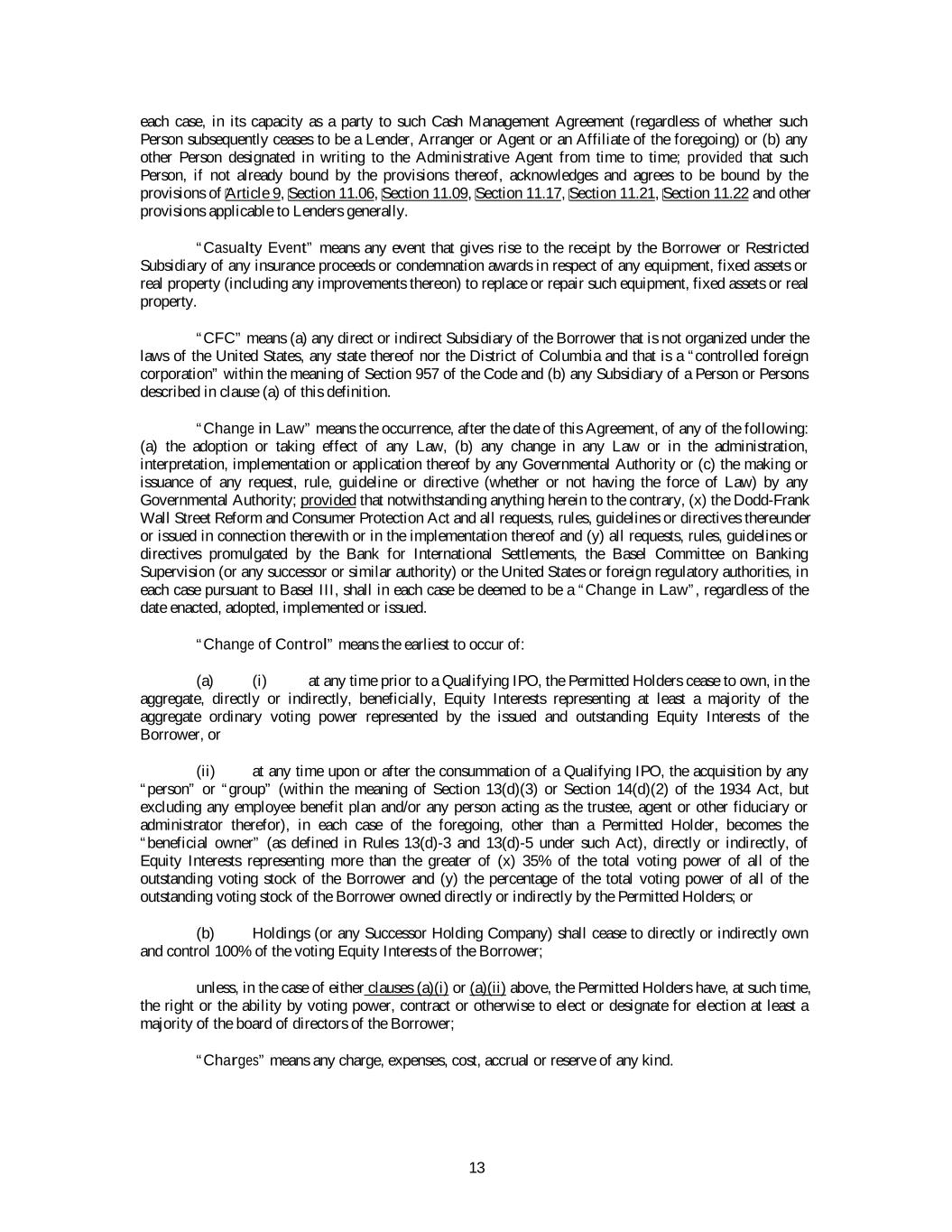 each case, in its capacity as a party to such Cash Management Agreement (regardless of whether such Person subsequently ceases to be a Lender, Arranger or Agent or an Affiliate of the foregoing) or (b) any other Person designated in writing to the Administrative Agent from time to time; provided that such Person, if not already bound by the provisions thereof, acknowledges and agrees to be bound by the provisions of Article 9, Section 11.06, Section 11.09, Section 11.17, Section 11.21, Section 11.22 and other provisions applicable to Lenders generally.

"Casualty Event" means any event that gives rise to the receipt by the Borrower or Restricted Subsidiary of any insurance proceeds or condemnation awards in respect of any equipment, fixed assets or real property (including any improvements thereon) to replace or repair such equipment, fixed assets or real property.

"CFC" means (a) any direct or indirect Subsidiary of the Borrower that is not organized under the laws of the United States, any state thereof nor the District of Columbia and that is a "controlled foreign corporation" within the meaning of Section 957 of the Code and (b) any Subsidiary of a Person or Persons described in clause (a) of this definition.

"Change in Law" means the occurrence, after the date of this Agreement, of any of the following: (a) the adoption or taking effect of any Law, (b) any change in any Law or in the administration, interpretation, implementation or application thereof by any Governmental Authority or (c) the making or issuance of any request, rule, guideline or directive (whether or not having the force of Law) by any Governmental Authority; provided that notwithstanding anything herein to the contrary, (x) the Dodd-Frank Wall Street Reform and Consumer Protection Act and all requests, rules, guidelines or directives thereunder or issued in connection therewith or in the implementation thereof and (y) all requests, rules, guidelines or directives promulgated by the Bank for International Settlements, the Basel Committee on Banking Supervision (or any successor or similar authority) or the United States or foreign regulatory authorities, in each case pursuant to Basel III, shall in each case be deemed to be a "Change in Law", regardless of the date enacted, adopted, implemented or issued.

"Change of Control" means the earliest to occur of:

(a) (i) at any time prior to a Qualifying IPO, the Permitted Holders cease to own, in the aggregate, directly or indirectly, beneficially, Equity Interests representing at least a majority of the aggregate ordinary voting power represented by the issued and outstanding Equity Interests of the Borrower, or

(ii) at any time upon or after the consummation of a Qualifying IPO, the acquisition by any "person" or "group" (within the meaning of Section 13(d)(3) or Section 14(d)(2) of the 1934 Act, but excluding any employee benefit plan and/or any person acting as the trustee, agent or other fiduciary or administrator therefor), in each case of the foregoing, other than a Permitted Holder, becomes the "beneficial owner" (as defined in Rules 13(d)-3 and 13(d)-5 under such Act), directly or indirectly, of Equity Interests representing more than the greater of (x) 35% of the total voting power of all of the outstanding voting stock of the Borrower and (y) the percentage of the total voting power of all of the outstanding voting stock of the Borrower owned directly or indirectly by the Permitted Holders; or

(b) Holdings (or any Successor Holding Company) shall cease to directly or indirectly own and control 100% of the voting Equity Interests of the Borrower;

unless, in the case of either clauses (a)(i) or (a)(ii) above, the Permitted Holders have, at such time, the right or the ability by voting power, contract or otherwise to elect or designate for election at least a majority of the board of directors of the Borrower;

"Charges" means any charge, expenses, cost, accrual or reserve of any kind.

13